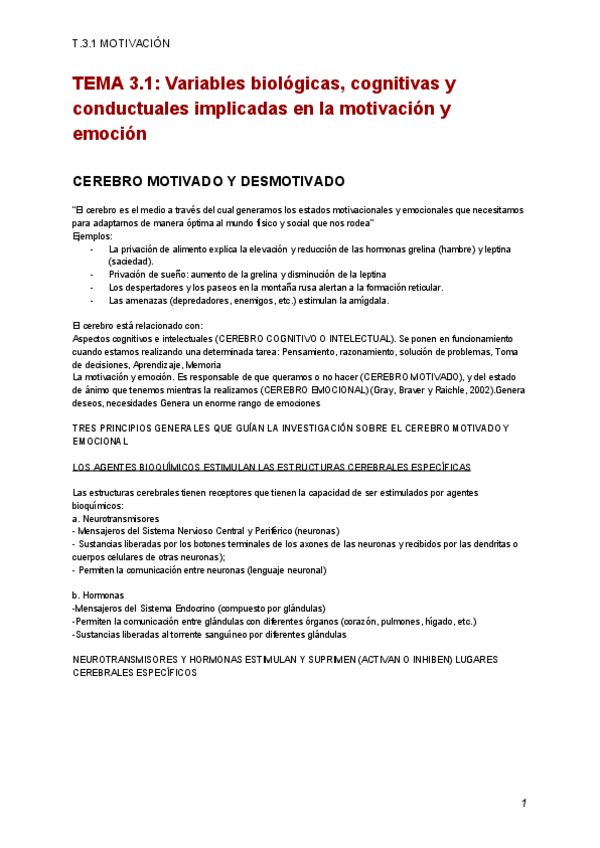 T.3.1 MOTIVACIÓN

TEMA 3.1: Variables biológicas, cognitivas y conductuales implicadas en la motivación y emoción

CEREBRO MOTIVADO Y DESMOTIVADO

"El cerebro es el medio a través del cual generamos los estados motivacionales y emocionales que necesitamos para adaptarnos de manera óptima al mundo físico y social que nos rodea"
Ejemplos:
- La privación de alimento explica la elevación y reducción de las hormonas grelina (hambre) y leptina (saciedad).
- Privación de sueño: aumento de la grelina y disminución de la leptina
- Los despertadores y los paseos en la montaña rusa alertan a la formación reticular.
- Las amenazas (depredadores, enemigos, etc.) estimulan la amígdala.

El cerebro está relacionado con:
Aspectos cognitivos e intelectuales (CEREBRO COGNITIVO O INTELECTUAL). Se ponen en funcionamiento cuando estamos realizando una determinada tarea: Pensamiento, razonamiento, solución de problemas, Toma de decisiones, Aprendizaje, Memoria
La motivación y emoción. Es responsable de que queramos o no hacer (CEREBRO MOTIVADO), y del estado de ánimo que tenemos mientras la realizamos (CEREBRO EMOCIONAL) (Gray, Braver y Raichle, 2002).Genera deseos, necesidades Genera un enorme rango de emociones

TRES PRINCIPIOS GENERALES QUE GUÍAN LA INVESTIGACIÓN SOBRE EL CEREBRO MOTIVADO Y EMOCIONAL

LOS AGENTES BIOQUÍMICOS ESTIMULAN LAS ESTRUCTURAS CEREBRALES ESPECÍFICAS

Las estructuras cerebrales tienen receptores que tienen la capacidad de ser estimulados por agentes bioquímicos:
a. Neurotransmisores
- Mensajeros del Sistema Nervioso Central y Periférico (neuronas)
- Sustancias liberadas por los botones terminales de los axones de las neuronas y recibidos por las dendritas o cuerpos celulares de otras neuronas);
- Permiten la comunicación entre neuronas (lenguaje neuronal)

b. Hormonas
-Mensajeros del Sistema Endocrino (compuesto por glándulas)
-Permiten la comunicación entre glándulas con diferentes órganos (corazón, pulmones, hígado, etc.)
-Sustancias liberadas al torrente sanguíneo por diferentes glándulas

NEUROTRANSMISORES Y HORMONAS ESTIMULAN Y SUPRIMEN (ACTIVAN O INHIBEN) LUGARES CEREBRALES ESPECÍFICOS

1